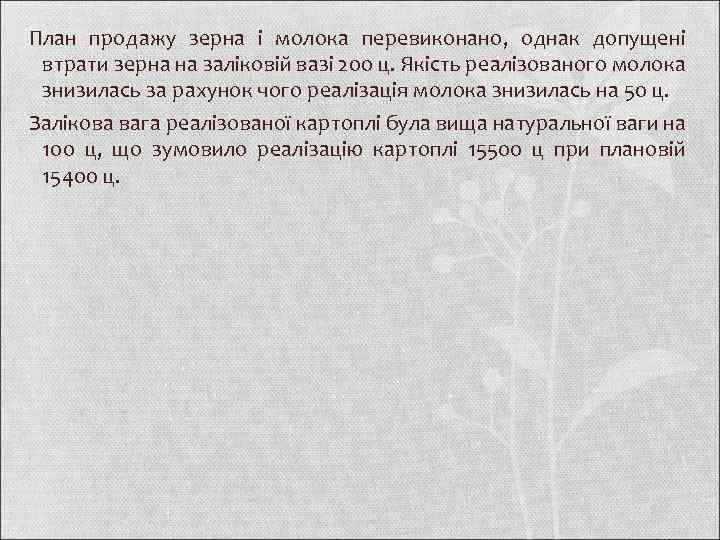 План продажу зерна і молока перевиконано, однак допущені втрати зерна на заліковій вазі 200 ц. Якість реалізованого молока знизилась за рахунок чого реалізація молока знизилась на 50 ц.

Залікова вага реалізованої картоплі була вища натуральної ваги на 100 ц, що зумовило реалізацію картоплі 15500 ц при плановій 15400 ц.